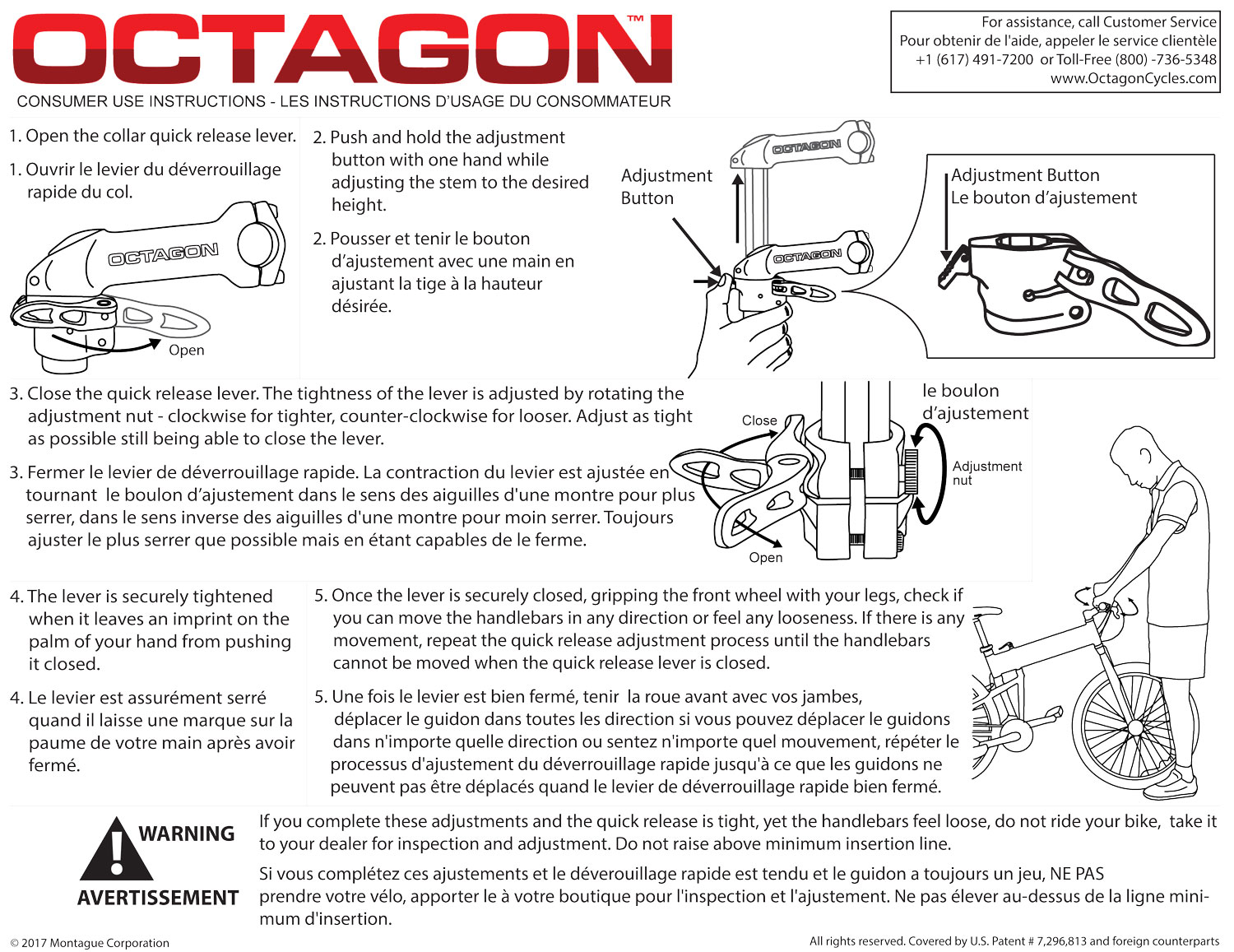 OCTAGON™

CONSUMER USE INSTRUCTIONS - LES INSTRUCTIONS D'USAGE DU CONSOMMATEUR

For assistance, call Customer Service
Pour obtenir de l'aide, appeler le service clientèle
+1 (617) 491-7200 or Toll-Free (800) -736-5348
www.OctagonCycles.com

1. Open the collar quick release lever.

1. Ouvrir le levier du déverrouillage rapide du col.

OCTAGON

Open

2. Push and hold the adjustment button with one hand while adjusting the stem to the desired height.

2. Pousser et tenir le bouton d'ajustement avec une main en ajustant la tige à la hauteur désirée.

Adjustment Button

OCTAGON

OCTAGON

Adjustment Button
Le bouton d'ajustement

3. Close the quick release lever. The tightness of the lever is adjusted by rotating the adjustment nut - clockwise for tighter, counter-clockwise for looser. Adjust as tight as possible still being able to close the lever.

3. Fermer le levier de déverrouillage rapide. La contraction du levier est ajustée en tournant le boulon d'ajustement dans le sens des aiguilles d'une montre pour plus serrer, dans le sens inverse des aiguilles d'une montre pour moin serrer. Toujours ajuster le plus serrer que possible mais en étant capables de le ferme.

Close

Open

le boulon d'ajustement

Adjustment nut

4. The lever is securely tightened when it leaves an imprint on the palm of your hand from pushing it closed.

4. Le levier est assurément serré quand il laisse une marque sur la paume de votre main après avoir fermé.

5. Once the lever is securely closed, gripping the front wheel with your legs, check if you can move the handlebars in any direction or feel any looseness. If there is any movement, repeat the quick release adjustment process until the handlebars cannot be moved when the quick release lever is closed.

5. Une fois le levier est bien fermé, tenir la roue avant avec vos jambes, déplacer le guidon dans toutes les direction si vous pouvez déplacer le guidons dans n'importe quelle direction ou sentez n'importe quel mouvement, répéter le processus d'ajustement du déverrouillage rapide jusqu'à ce que les guidons ne peuvent pas être déplacés quand le levier de déverrouillage rapide bien fermé.

WARNING

AVERTISSEMENT

If you complete these adjustments and the quick release is tight, yet the handlebars feel loose, do not ride your bike, take it to your dealer for inspection and adjustment. Do not raise above minimum insertion line.

Si vous complétez ces ajustements et le déverouillage rapide est tendu et le guidon a toujours un jeu, NE PAS prendre votre vélo, apporter le à votre boutique pour l'inspection et l'ajustement. Ne pas élever au-dessus de la ligne minimum d'insertion.

© 2017 Montague Corporation

All rights reserved. Covered by U.S. Patent # 7,296,813 and foreign counterparts